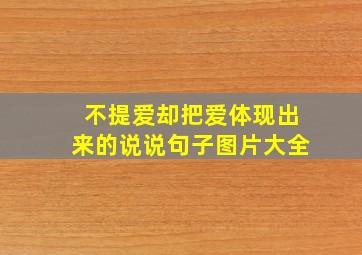 不提爱却把爱体现出来的说说句子图片大全